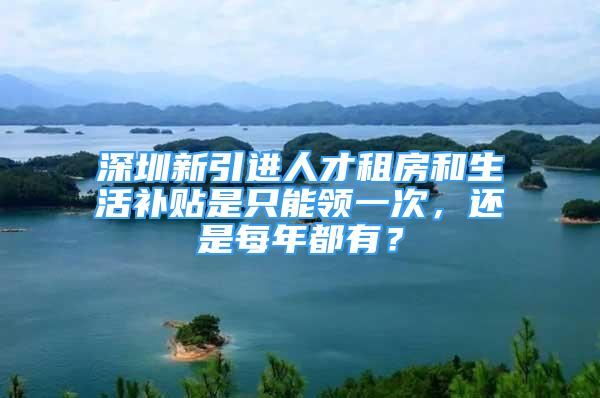 深圳新引进人才租房和生活补贴是只能领一次，还是每年都有？